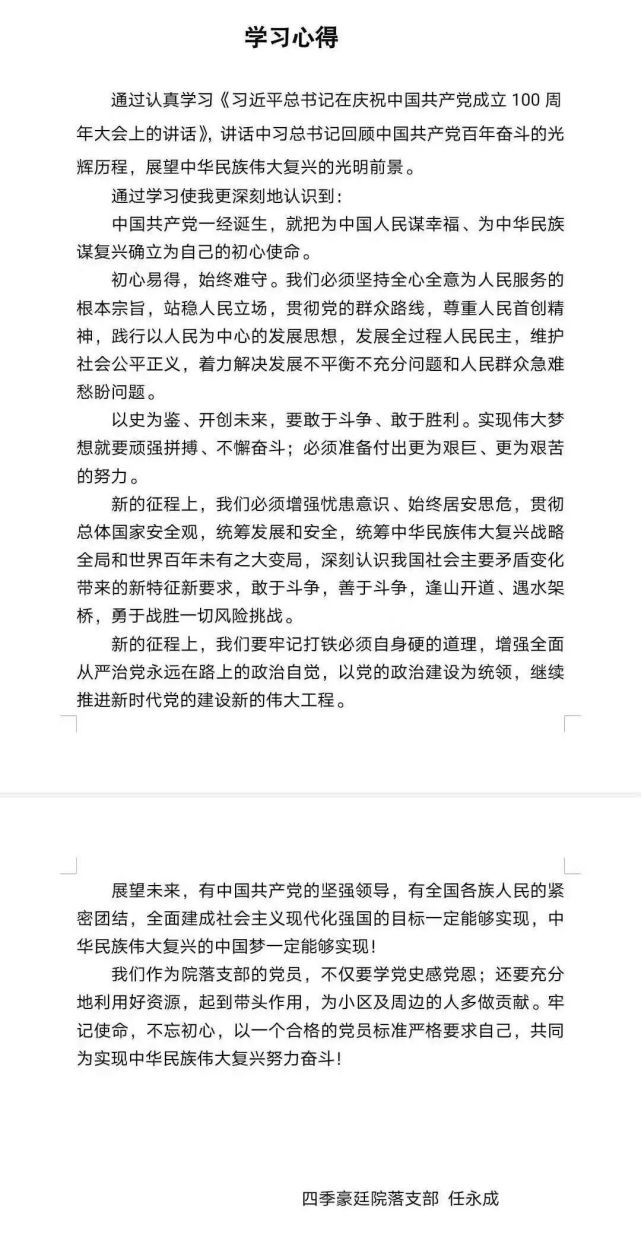 学习心得

通过认真学习《习近平总书记在庆祝中国共产党成立 100 周年大会上的讲话》，讲话中习总书记回顾中国共产党百年奋斗的光辉历程，展望中华民族伟大复兴的光明前景。

通过学习使我更深刻地认识到：

中国共产党一经诞生，就把为中国人民谋幸福、为中华民族谋复兴确立为自己的初心使命。

初心易得，始终难守。我们必须坚持全心全意为人民服务的根本宗旨，站稳人民立场，贯彻党的群众路线，尊重人民首创精神，践行以人民为中心的发展思想，发展全过程人民民主，维护社会公平正义，着力解决发展不平衡不充分问题和人民群众急难愁盼问题。

以史为鉴、开创未来，要敢于斗争、敢于胜利。实现伟大梦想就要顽强拼搏、不懈奋斗；必须准备付出更为艰巨、更为艰苦的努力。

新的征程上，我们必须增强忧患意识、始终居安思危，贯彻总体国家安全观，统筹发展和安全，统筹中华民族伟大复兴战略全局和世界百年未有之大变局，深刻认识我国社会主要矛盾变化带来的新特征新要求，敢于斗争，善于斗争，逢山开道、遇水架桥，勇于战胜一切风险挑战。

新的征程上，我们要牢记打铁必须自身硬的道理，增强全面从严治党永远在路上的政治自觉，以党的政治建设为统领，继续推进新时代党的建设新的伟大工程。

展望未来，有中国共产党的坚强领导，有全国各族人民的紧密团结，全面建成社会主义现代化强国的目标一定能够实现，中华民族伟大复兴的中国梦一定能够实现！

我们作为院落支部的党员，不仅要学党史感党恩；还要充分地利用好资源，起到带头作用，为小区及周边的人多做贡献。牢记使命，不忘初心，以一个合格的党员标准严格要求自己，共同为实现中华民族伟大复兴努力奋斗！

四季豪廷院落支部 任永成